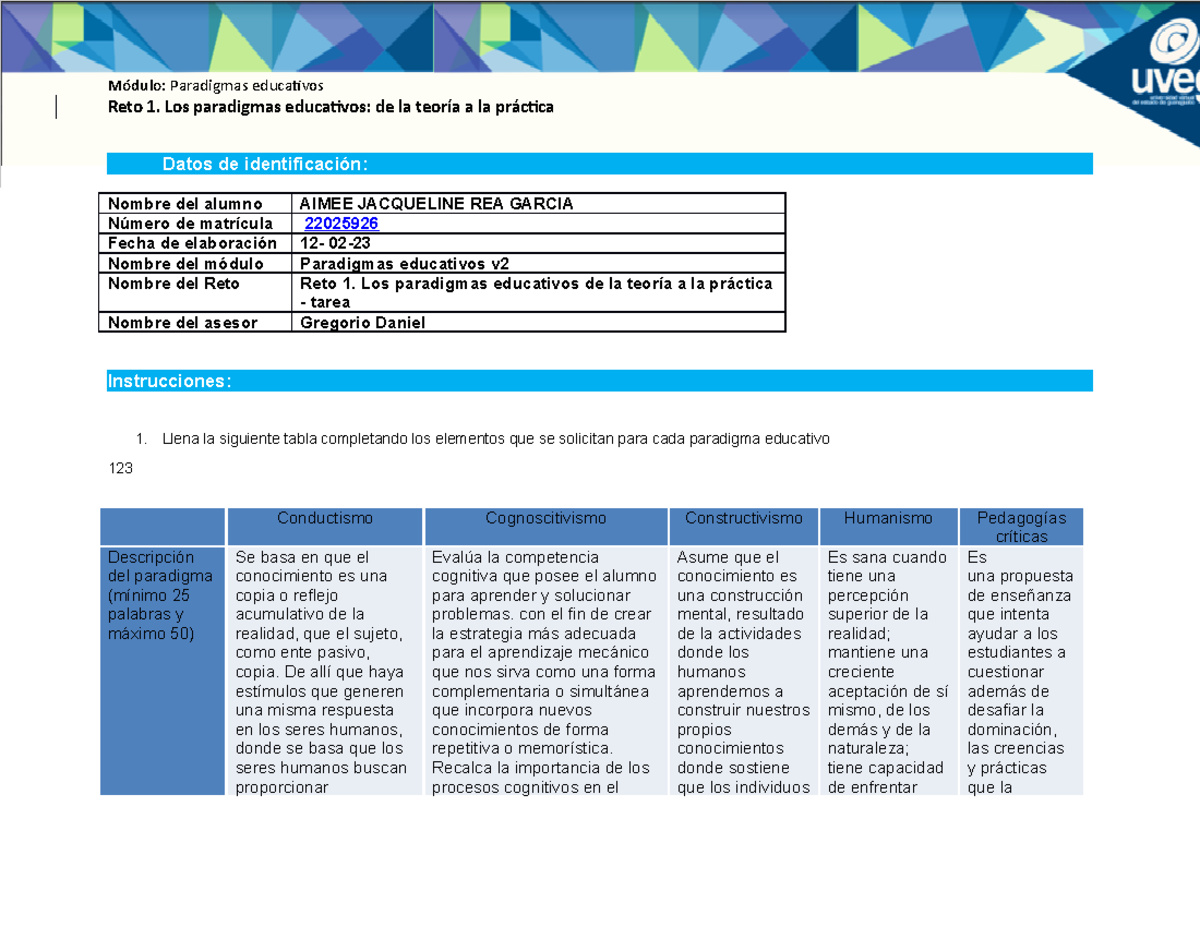 uveg

Módulo: Paradigmas educativos
Reto 1. Los paradigmas educativos: de la teoría a la práctica

Datos de identificación:

| Nombre del alumno | AIMEE JACQUELINE REA GARCIA |
|---|---|
| Número de matrícula | 22025926 |
| Fecha de elaboración | 12- 02-23 |
| Nombre del módulo | Paradigmas educativos v2 |
| Nombre del Reto | Reto 1. Los paradigmas educativos de la teoría a la práctica - tarea |
| Nombre del asesor | Gregorio Daniel |

Instrucciones:

1. Llena la siguiente tabla completando los elementos que se solicitan para cada paradigma educativo

123

| | Conductismo | Cognoscitivismo | Constructivismo | Humanismo | Pedagogías críticas |
|---|---|---|---|---|---|
| Descripción del paradigma (mínimo 25 palabras y máximo 50) | Se basa en que el conocimiento es una copia o reflejo acumulativo de la realidad, que el sujeto, como ente pasivo, copia. De allí que haya estímulos que generen una misma respuesta en los seres humanos, donde se basa que los seres humanos buscan proporcionar | Evalúa la competencia cognitiva que posee el alumno para aprender y solucionar problemas. con el fin de crear la estrategia más adecuada para el aprendizaje mecánico que nos sirva como una forma complementaria o simultánea que incorpora nuevos conocimientos de forma repetitiva o memorística. Recalca la importancia de los procesos cognitivos en el | Asume que el conocimiento es una construcción mental, resultado de la actividades donde los humanos aprendemos a construir nuestros propios conocimientos donde sostiene que los individuos | Es sana cuando tiene una percepción superior de la realidad; mantiene una creciente aceptación de sí mismo, de los demás y de la naturaleza; tiene capacidad de enfrentar | Es una propuesta de enseñanza que intenta ayudar a los estudiantes a cuestionar además de desafiar la dominación, las creencias y prácticas que la |